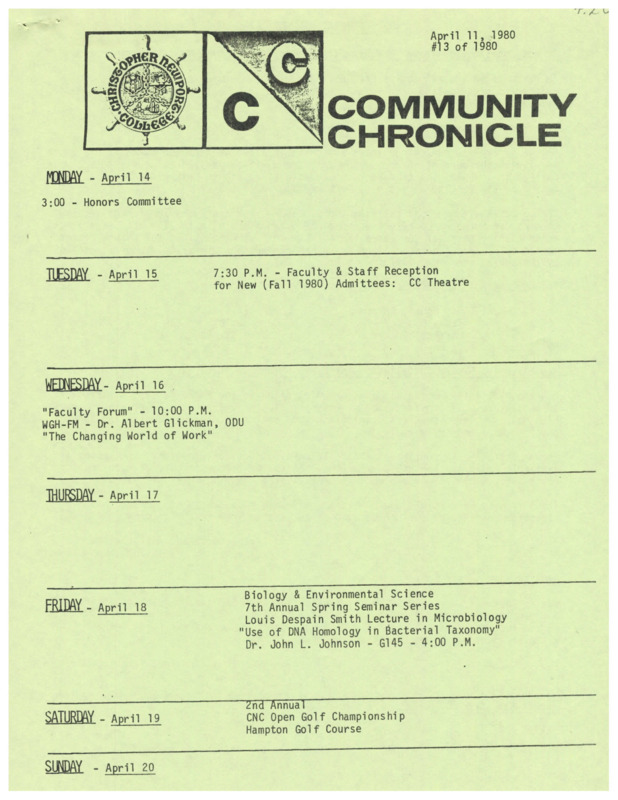 April 11, 1980
#13 of 1980

CHRISTOPHER NEWPORT COLLEGE

C C

COMMUNITY CHRONICLE

MONDAY - April 14

3:00 - Honors Committee

TUESDAY - April 15

7:30 P.M. - Faculty & Staff Reception for New (Fall 1980) Admittees: CC Theatre

WEDNESDAY - April 16

"Faculty Forum" - 10:00 P.M.
WGH-FM - Dr. Albert Glickman, ODU
"The Changing World of Work"

THURSDAY - April 17

FRIDAY - April 18

Biology & Environmental Science
7th Annual Spring Seminar Series
Louis Despain Smith Lecture in Microbiology
"Use of DNA Homology in Bacterial Taxonomy"
Dr. John L. Johnson - G145 - 4:00 P.M.

SATURDAY - April 19

2nd Annual
CNC Open Golf Championship
Hampton Golf Course

SUNDAY - April 20